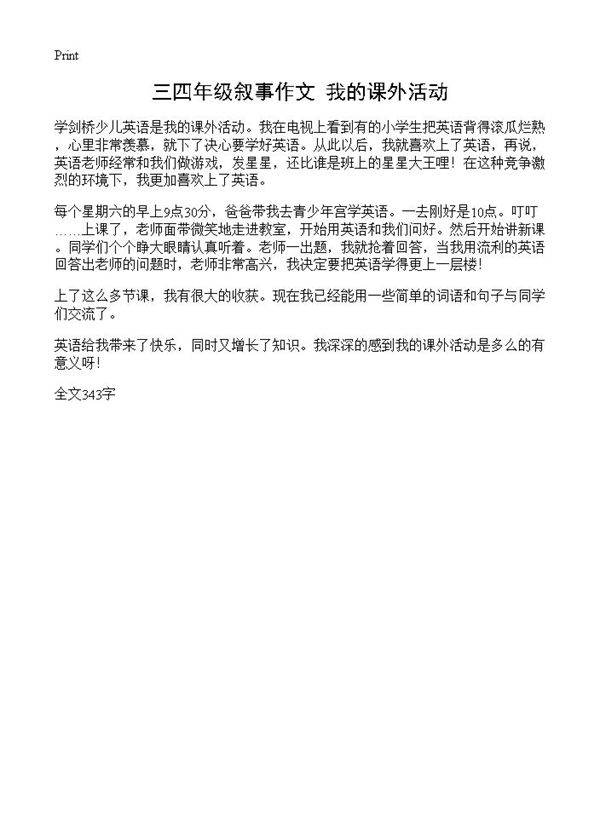 Print

三四年级叙事作文 我的课外活动

学剑桥少儿英语是我的课外活动。我在电视上看到有的小学生把英语背得滚瓜烂熟，心里非常羡慕，就下了决心要学好英语。从此以后，我就喜欢上了英语，再说，英语老师经常和我们做游戏，发星星，还比谁是班上的星星大王哩！在这种竞争激烈的环境下，我更加喜欢上了英语。

每个星期六的早上9点30分，爸爸带我去青少年宫学英语。一去刚好是10点。叮叮……上课了，老师面带微笑地走进教室，开始用英语和我们问好。然后开始讲新课。同学们个个睁大眼睛认真听着。老师一出题，我就抢着回答，当我用流利的英语回答出老师的问题时，老师非常高兴，我决定要把英语学得更上一层楼！

上了这么多节课，我有很大的收获。现在我已经能用一些简单的词语和句子与同学们交流了。

英语给我带来了快乐，同时又增长了知识。我深深的感到我的课外活动是多么的有意义呀！

全文343字